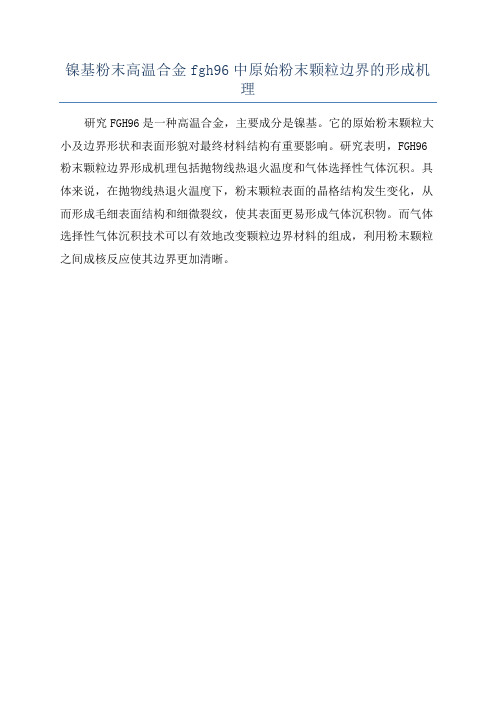 镍基粉末高温合金 fgh96 中原始粉末颗粒边界的形成机理

研究 FGH96 是一种高温合金，主要成分是镍基。它的原始粉末颗粒大小及边界形状和表面形貌对最终材料结构有重要影响。研究表明，FGH96 粉末颗粒边界形成机理包括抛物线热退火温度和气体选择性气体沉积。具体来说，在抛物线热退火温度下，粉末颗粒表面的晶格结构发生变化，从而形成毛细表面结构和细微裂纹，使其表面更易形成气体沉积物。而气体选择性气体沉积技术可以有效地改变颗粒边界材料的组成，利用粉末颗粒之间成核反应使其边界更加清晰。